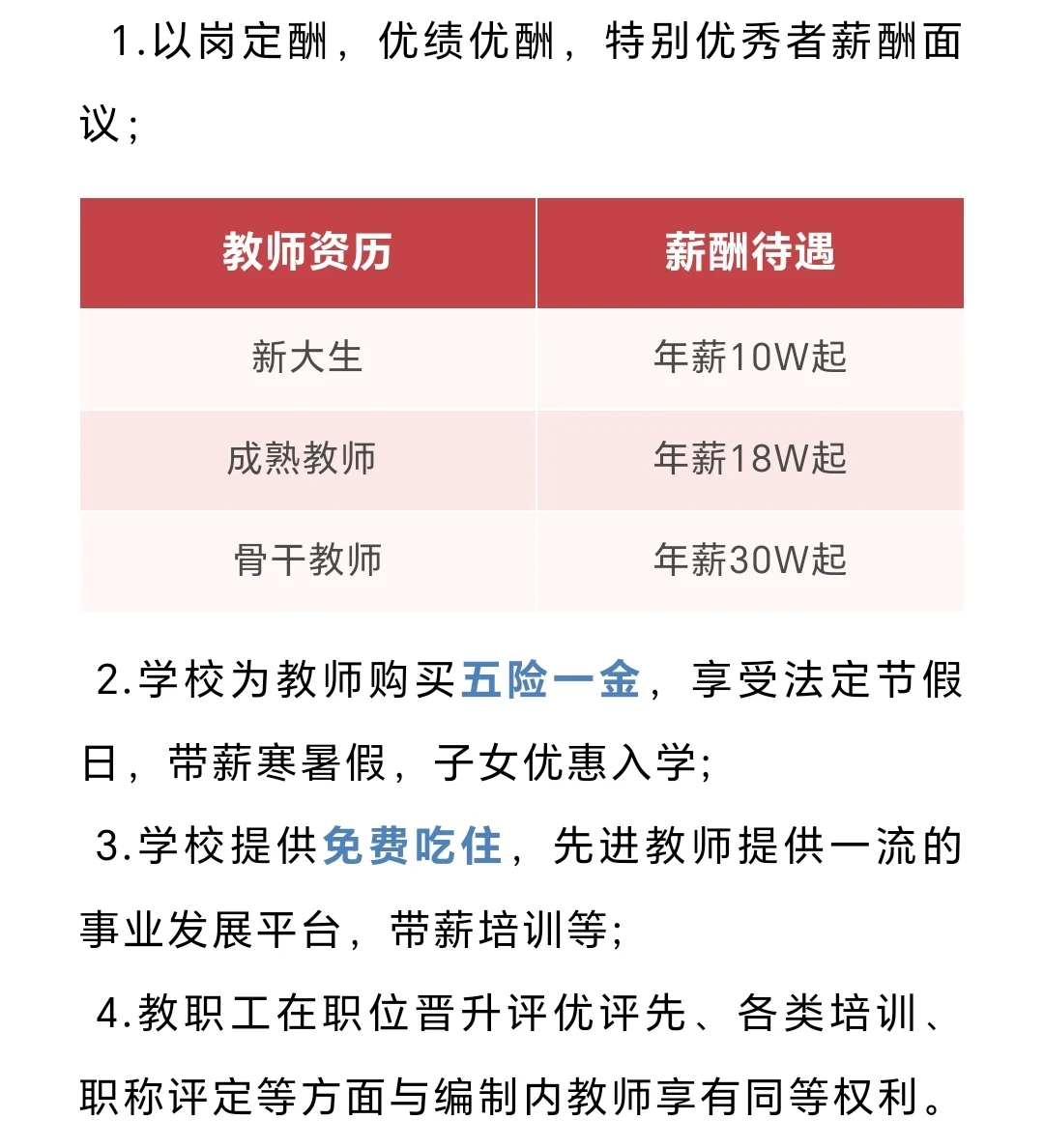 1.以岗定酬，优绩优酬，特别优秀者薪酬面议；

| 教师资历 | 薪酬待遇 |
|---|---|
| 新大生 | 年薪10W起 |
| 成熟教师 | 年薪18W起 |
| 骨干教师 | 年薪30W起 |

2.学校为教师购买五险一金，享受法定节假日，带薪寒暑假，子女优惠入学；

3.学校提供免费吃住，先进教师提供一流的事业发展平台，带薪培训等；

4.教职工在职位晋升评优评先、各类培训、职称评定等方面与编制内教师享有同等权利。